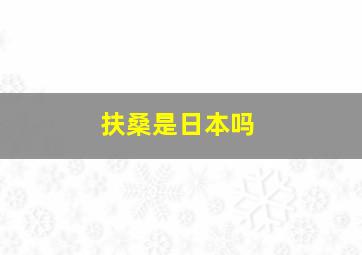 扶桑是日本吗